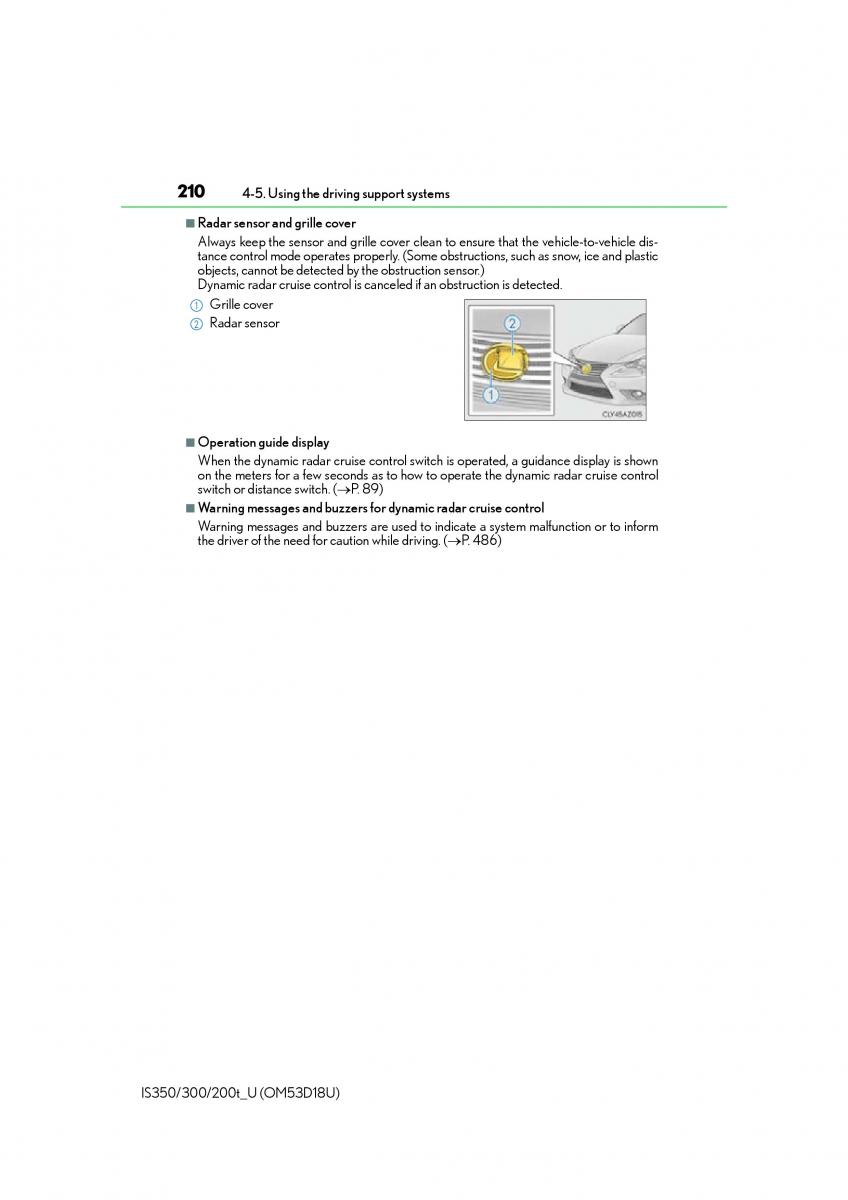 210 4-5. Using the driving support systems

■ Radar sensor and grille cover

Always keep the sensor and grille cover clean to ensure that the vehicle-to-vehicle distance control mode operates properly. (Some obstructions, such as snow, ice and plastic objects, cannot be detected by the obstruction sensor.)
Dynamic radar cruise control is canceled if an obstruction is detected.

① Grille cover
② Radar sensor

②
①
CLY45AZ015

■ Operation guide display

When the dynamic radar cruise control switch is operated, a guidance display is shown on the meters for a few seconds as to how to operate the dynamic radar cruise control switch or distance switch. (→P. 89)

■ Warning messages and buzzers for dynamic radar cruise control

Warning messages and buzzers are used to indicate a system malfunction or to inform the driver of the need for caution while driving. (→P. 486)

IS350/300/200t_U (OM53D18U)